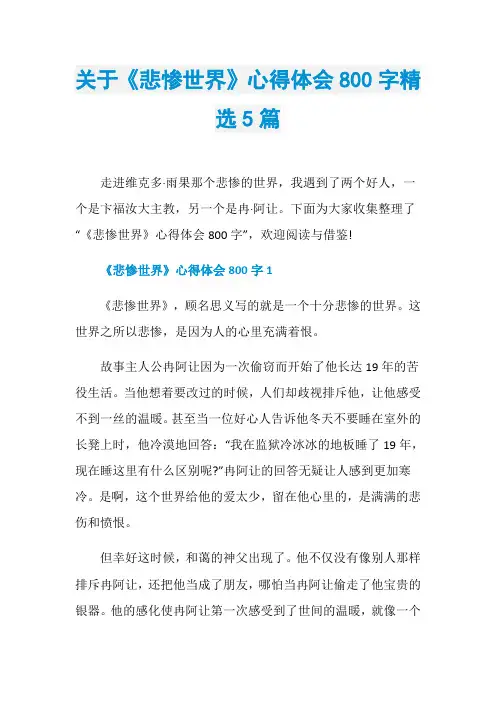 关于《悲惨世界》心得体会 800 字精选 5 篇

走进维克多·雨果那个悲惨的世界，我遇到了两个好人，一个是卞福汝大主教，另一个是冉·阿让。下面为大家收集整理了“《悲惨世界》心得体会 800 字”，欢迎阅读与借鉴!

《悲惨世界》心得体会 800 字 1

《悲惨世界》，顾名思义写的就是一个十分悲惨的世界。这世界之所以悲惨，是因为人的心里充满着恨。

故事主人公冉阿让因为一次偷窃而开始了他长达 19 年的苦役生活。当他想着要改过的时候，人们却歧视排斥他，让他感受不到一丝的温暖。甚至当一位好心人告诉他冬天不要睡在室外的长凳上时，他冷漠地回答：“我在监狱冷冰冰的地板睡了 19 年，现在睡这里有什么区别呢?”冉阿让的回答无疑让人感到更加寒冷。是啊，这个世界给他的爱太少，留在他心里的，是满满的悲伤和愤恨。

但幸好这时候，和蔼的神父出现了。他不仅没有像别人那样排斥冉阿让，还把他当成了朋友，哪怕当冉阿让偷走了他宝贵的银器。他的感化使冉阿让第一次感受到了世间的温暖，就像一个